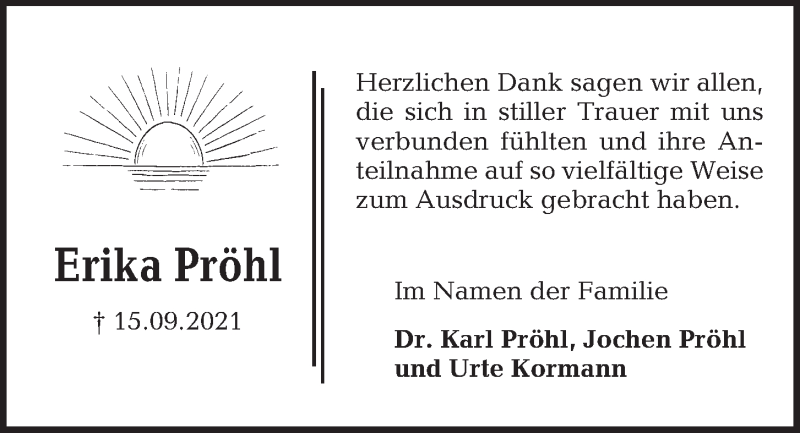 Erika Pröhl

† 15.09.2021

Herzlichen Dank sagen wir allen, die sich in stiller Trauer mit uns verbunden fühlten und ihre Anteilnahme auf so vielfältige Weise zum Ausdruck gebracht haben.

Im Namen der Familie

Dr. Karl Pröhl, Jochen Pröhl und Urte Kormann